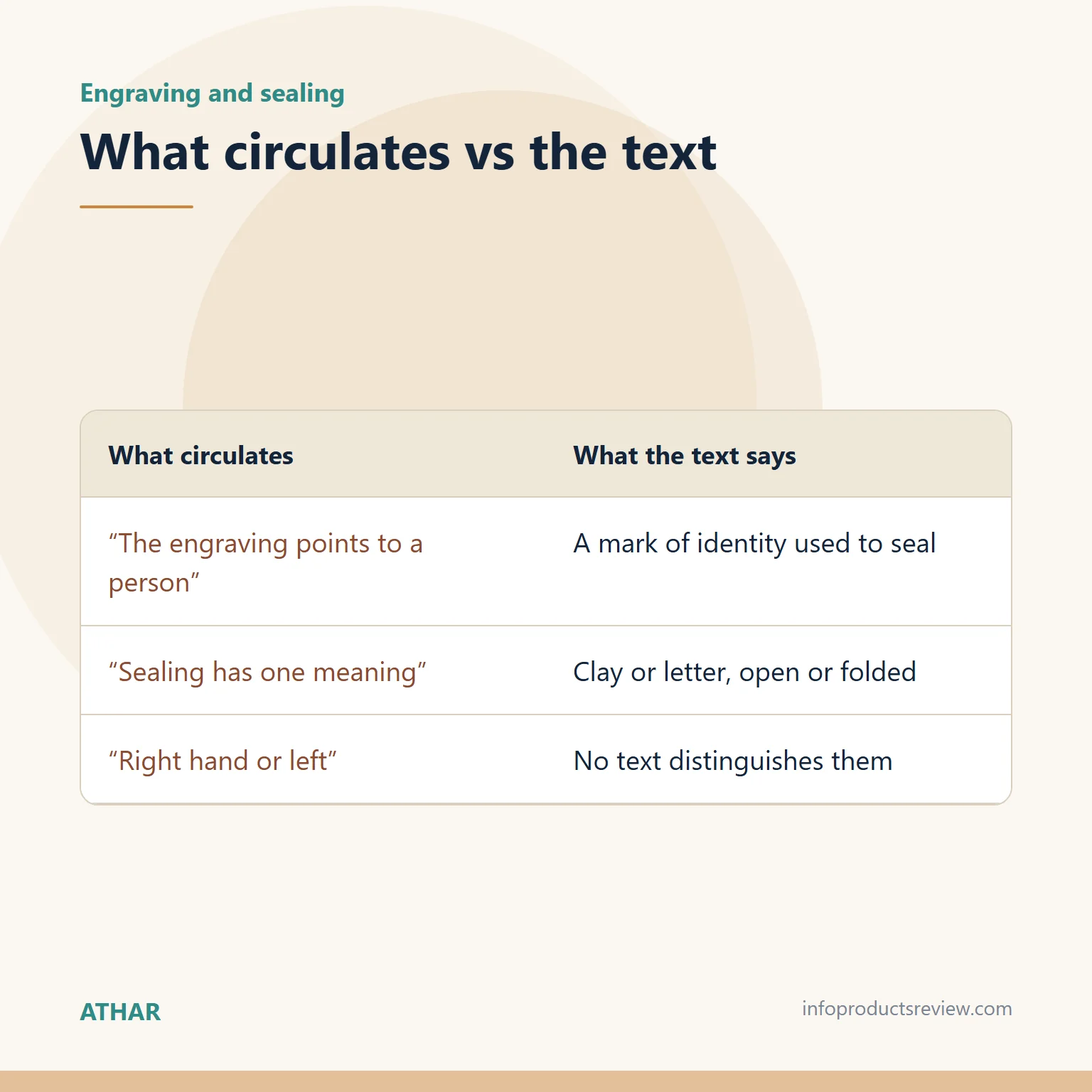 Engraving and sealing

What circulates vs the text

| What circulates | What the text says |
|---|---|
| “The engraving points to a person” | A mark of identity used to seal |
| “Sealing has one meaning” | Clay or letter, open or folded |
| “Right hand or left” | No text distinguishes them |

ATHAR

infoproductsreview.com